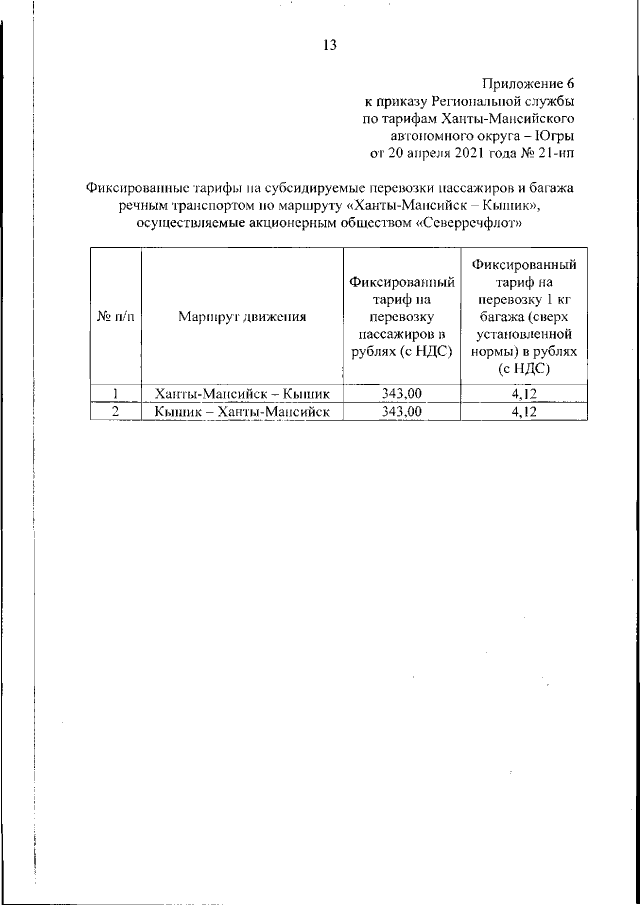 13

Приложение 6
к приказу Региональной службы
по тарифам Ханты-Мансийского
автономного округа – Югры
от 20 апреля 2021 года № 21-нп

Фиксированные тарифы на субсидируемые перевозки пассажиров и багажа речным транспортом по маршруту «Ханты-Мансийск – Кышик», осуществляемые акционерным обществом «Северречфлот»

| № п/п | Маршрут движения | Фиксированный тариф на перевозку пассажиров в рублях (с НДС) | Фиксированный тариф на перевозку 1 кг багажа (сверх установленной нормы) в рублях (с НДС) |
|---|---|---|---|
| 1 | Ханты-Мансийск – Кышик | 343,00 | 4,12 |
| 2 | Кышик – Ханты-Мансийск | 343,00 | 4,12 |